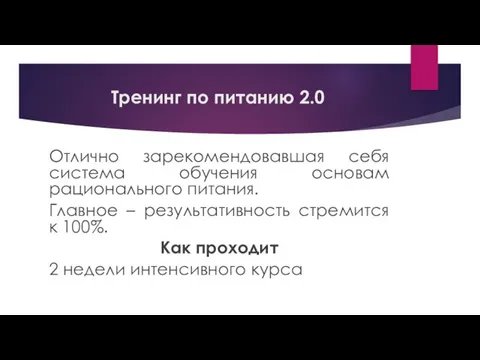 Тренинг по питанию 2.0

Отлично зарекомендовавшая себя система обучения основам рационального питания.

Главное – результативность стремится к 100%.

Как проходит

2 недели интенсивного курса